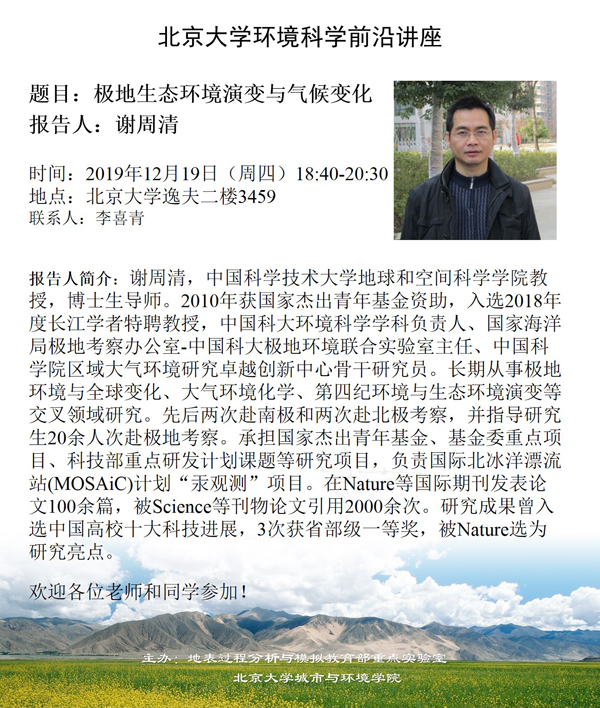 北京大学环境科学前沿讲座

题目：极地生态环境演变与气候变化
报告人：谢周清

时间：2019年12月19日（周四）18:40-20:30
地点：北京大学逸夫二楼3459
联系人：李喜青

报告人简介：谢周清，中国科学技术大学地球和空间科学学院教授，博士生导师。2010年获国家杰出青年基金资助，入选2018年度长江学者特聘教授，中国科大环境科学学科负责人、国家海洋局极地考察办公室-中国科大极地环境联合实验室主任、中国科学院区域大气环境研究卓越创新中心骨干研究员。长期从事极地环境与全球变化、大气环境化学、第四纪环境与生态环境演变等交叉领域研究。先后两次赴南极和两次赴北极考察，并指导研究生20余人次赴极地考察。承担国家杰出青年基金、基金委重点项目、科技部重点研发计划课题等研究项目，负责国际北冰洋漂流站(MOSAiC)计划“汞观测”项目。在Nature等国际期刊发表论文100余篇，被Science等刊物论文引用2000余次。研究成果曾入选中国高校十大科技进展，3次获省部级一等奖，被Nature选为研究亮点。

欢迎各位老师和同学参加！

主办：地表过程分析与模拟教育部重点实验室
北京大学城市与环境学院